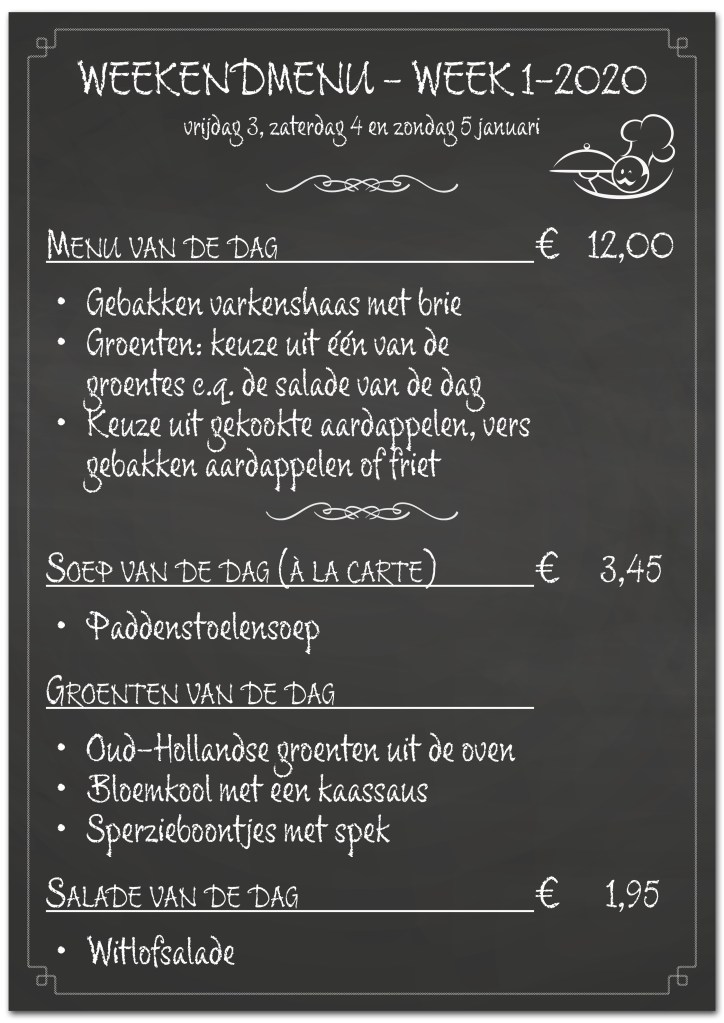 WEEKENDMENU - WEEK 1-2020

vrijdag 3, zaterdag 4 en zondag 5 januari

MENU VAN DE DAG € 12,00

• Gebakken varkenshaas met brie
• Groenten: keuze uit één van de groentes c.q. de salade van de dag
• Keuze uit gekookte aardappelen, vers gebakken aardappelen of friet

SOEP VAN DE DAG (À LA CARTE) € 3,45

• Paddenstoelensoep

GROENTEN VAN DE DAG

• Oud-Hollandse groenten uit de oven
• Bloemkool met een kaassaus
• Sperzieboontjes met spek

SALADE VAN DE DAG € 1,95

• Witlofsalade